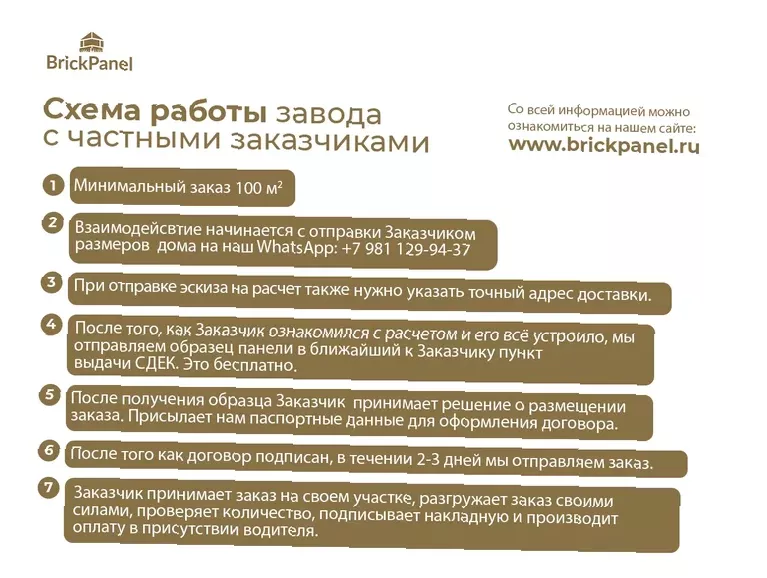 BrickPanel

Схема работы завода с частными заказчиками

Со всей информацией можно ознакомиться на нашем сайте: www.brickpanel.ru

1 Минимальный заказ 100 м²

2 Взаимодейсвтие начинается с отправки Заказчиком размеров дома на наш WhatsApp: +7 981 129-94-37

3 При отправке эскиза на расчет также нужно указать точный адрес доставки.

4 После того, как Заказчик ознакомился с расчетом и его всё устроило, мы отправляем образец панели в ближайший к Заказчику пункт выдачи СДЕК. Это бесплатно.

5 После получения образца Заказчик принимает решение о размещении заказа. Присылает нам паспортные данные для оформления договора.

6 После того как договор подписан, в течении 2-3 дней мы отправляем заказ.

7 Заказчик принимает заказ на своем участке, разгружает заказ своими силами, проверяет количество, подписывает накладную и производит оплату в присутствии водителя.